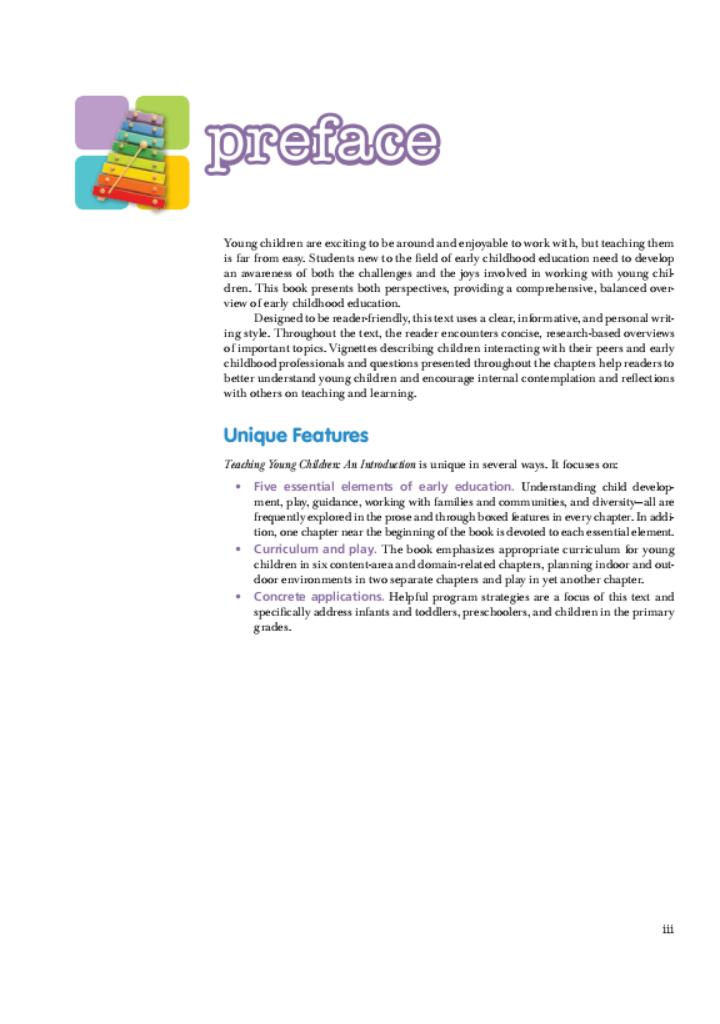 preface

Young children are exciting to be around and enjoyable to work with, but teaching them is far from easy. Students new to the field of early childhood education need to develop an awareness of both the challenges and the joys involved in working with young children. This book presents both perspectives, providing a comprehensive, balanced overview of early childhood education.

Designed to be reader-friendly, this text uses a clear, informative, and personal writing style. Throughout the text, the reader encounters concise, research-based overviews of important topics. Vignettes describing children interacting with their peers and early childhood professionals and questions presented throughout the chapters help readers to better understand young children and encourage internal contemplation and reflections with others on teaching and learning.

Unique Features

Teaching Young Children: An Introduction is unique in several ways. It focuses on:

• Five essential elements of early education. Understanding child development, play, guidance, working with families and communities, and diversity—all are frequently explored in the prose and through boxed features in every chapter. In addition, one chapter near the beginning of the book is devoted to each essential element.
• Curriculum and play. The book emphasizes appropriate curriculum for young children in six content-area and domain-related chapters, planning indoor and outdoor environments in two separate chapters and play in yet another chapter.
• Concrete applications. Helpful program strategies are a focus of this text and specifically address infants and toddlers, preschoolers, and children in the primary grades.

iii